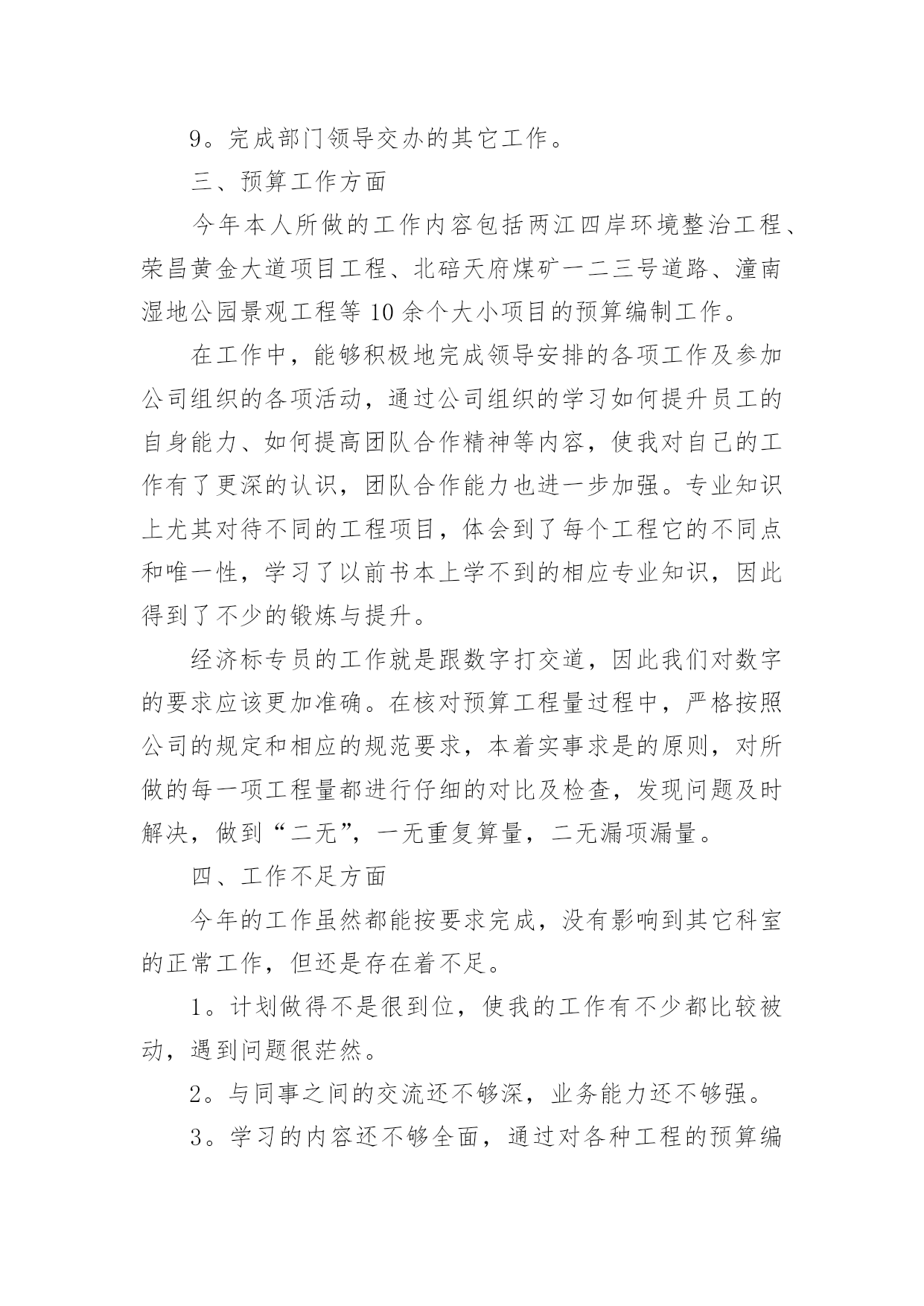 9。完成部门领导交办的其它工作。

三、预算工作方面

今年本人所做的工作内容包括两江四岸环境整治工程、荣昌黄金大道项目工程、北碚天府煤矿一二三号道路、潼南湿地公园景观工程等 10 余个大小项目的预算编制工作。

在工作中，能够积极地完成领导安排的各项工作及参加公司组织的各项活动，通过公司组织的学习如何提升员工的自身能力、如何提高团队合作精神等内容，使我对自己的工作有了更深的认识，团队合作能力也进一步加强。专业知识上尤其对待不同的工程项目，体会到了每个工程它的不同点和唯一性，学习了以前书本上学不到的相应专业知识，因此得到了不少的锻炼与提升。

经济标专员的工作就是跟数字打交道，因此我们对数字的要求应该更加准确。在核对预算工程量过程中，严格按照公司的规定和相应的规范要求，本着实事求是的原则，对所做的每一项工程量都进行仔细的对比及检查，发现问题及时解决，做到“二无”，一无重复算量，二无漏项漏量。

四、工作不足方面

今年的工作虽然都能按要求完成，没有影响到其它科室的正常工作，但还是存在着不足。

1。计划做得不是很到位，使我的工作有不少都比较被动，遇到问题很茫然。

2。与同事之间的交流还不够深，业务能力还不够强。

3。学习的内容还不够全面，通过对各种工程的预算编